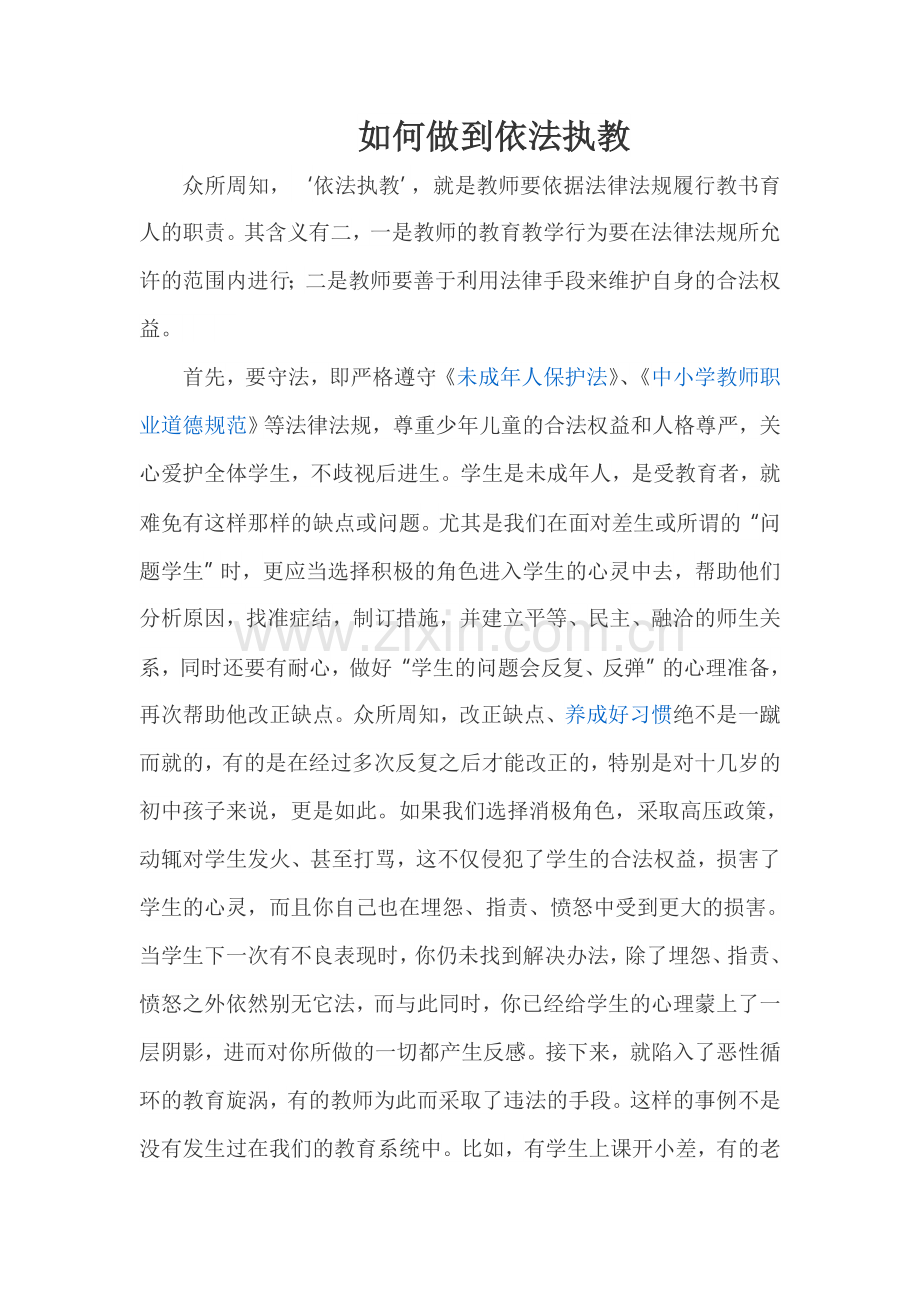 如何做到依法执教

众所周知，‘依法执教’，就是教师要依据法律法规履行教书育人的职责。其含义有二，一是教师的教育教学行为要在法律法规所允许的范围内进行;二是教师要善于利用法律手段来维护自身的合法权益。

首先，要守法，即严格遵守《未成年人保护法》、《中小学教师职业道德规范》等法律法规，尊重少年儿童的合法权益和人格尊严，关心爱护全体学生，不歧视后进生。学生是未成年人，是受教育者，就难免有这样那样的缺点或问题。尤其是我们在面对差生或所谓的“问题学生”时，更应当选择积极的角色进入学生的心灵中去，帮助他们分析原因，找准症结，制订措施，并建立平等、民主、融洽的师生关系，同时还要有耐心，做好“学生的问题会反复、反弹”的心理准备，再次帮助他改正缺点。众所周知，改正缺点、养成好习惯绝不是一蹴而就的，有的是在经过多次反复之后才能改正的，特别是对十几岁的初中孩子来说，更是如此。如果我们选择消极角色，采取高压政策，动辄对学生发火、甚至打骂，这不仅侵犯了学生的合法权益，损害了学生的心灵，而且你自己也在埋怨、指责、愤怒中受到更大的损害。当学生下一次有不良表现时，你仍未找到解决办法，除了埋怨、指责、愤怒之外依然别无它法，而与此同时，你已经给学生的心理蒙上了一层阴影，进而对你所做的一切都产生反感。接下来，就陷入了恶性循环的教育旋涡，有的教师为此而采取了违法的手段。这样的事例不是没有发生过在我们的教育系统中。比如，有学生上课开小差，有的老

www.zixin.com.cn